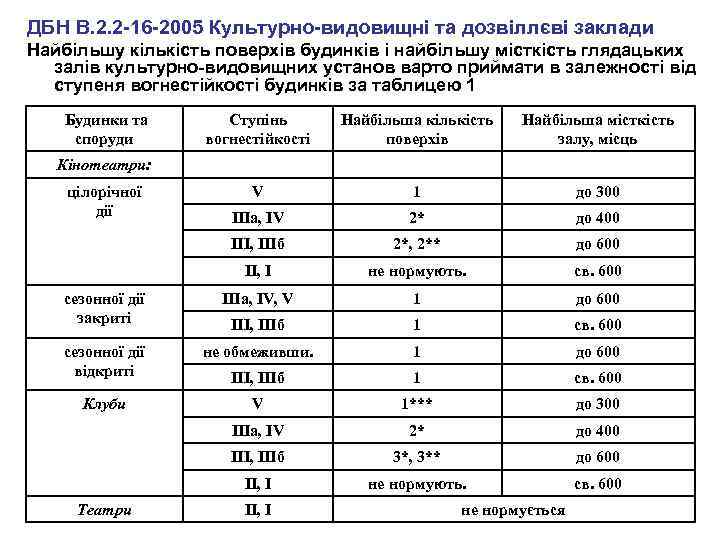 ДБН В.2.2-16-2005 Культурно-видовищні та дозвіллєві заклади

Найбільшу кількість поверхів будинків і найбільшу місткість глядацьких залів культурно-видовищних установ варто приймати в залежності від ступеня вогнестійкості будинків за таблицею 1

| Будинки та споруди | Ступінь вогнестійкості | Найбільша кількість поверхів | Найбільша місткість залу, місць |
|---|---|---|---|
| Кінотеатри: | | | |
| цілорічної дії | V | 1 | до 300 |
| | IIIа, IV | 2* | до 400 |
| | III, IIIб | 2*, 2** | до 600 |
| | II, I | не нормують. | св. 600 |
| сезонної дії закриті | IIIа, IV, V | 1 | до 600 |
| | III, IIIб | 1 | св. 600 |
| сезонної дії відкриті | не обмеживши. | 1 | до 600 |
| | III, IIIб | 1 | св. 600 |
| Клуби | V | 1*** | до 300 |
| | IIIа, IV | 2* | до 400 |
| | III, IIIб | 3*, 3** | до 600 |
| | II, I | не нормують. | св. 600 |
| Театри | II, I | не нормується | |